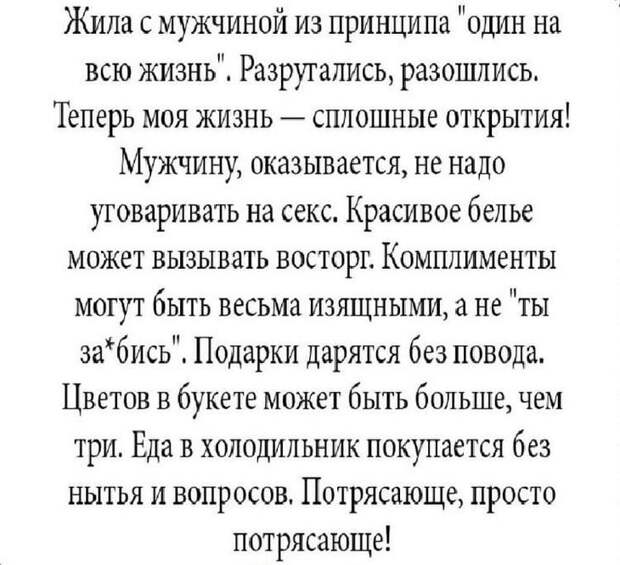 Жила с мужчиной из принципа "один на всю жизнь". Разругались, разошлись. Теперь моя жизнь — сплошные открытия! Мужчину, оказывается, не надо уговаривать на секс. Красивое белье может вызывать восторг. Комплименты могут быть весьма изящными, а не "ты за*бись". Подарки дарятся без повода. Цветов в букете может быть больше, чем три. Еда в холодильник покупается без нытья и вопросов. Потрясающе, просто потрясающе!